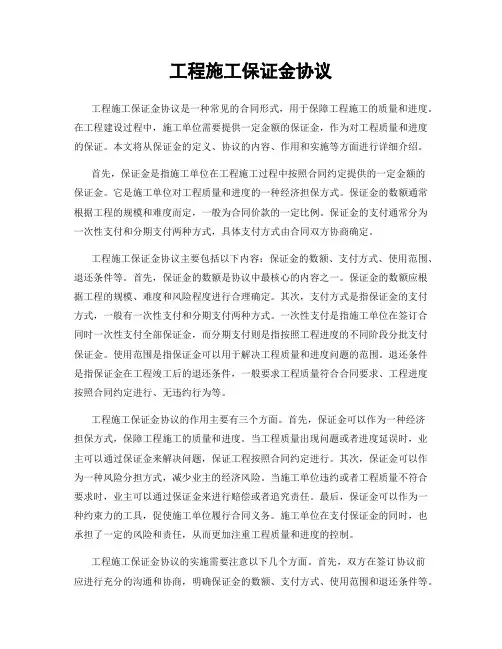 工程施工保证金协议

工程施工保证金协议是一种常见的合同形式，用于保障工程施工的质量和进度。在工程建设过程中，施工单位需要提供一定金额的保证金，作为对工程质量和进度的保证。本文将从保证金的定义、协议的内容、作用和实施等方面进行详细介绍。

首先，保证金是指施工单位在工程施工过程中按照合同约定提供的一定金额的保证金。它是施工单位对工程质量和进度的一种经济担保方式。保证金的数额通常根据工程的规模和难度而定，一般为合同价款的一定比例。保证金的支付通常分为一次性支付和分期支付两种方式，具体支付方式由合同双方协商确定。

工程施工保证金协议主要包括以下内容：保证金的数额、支付方式、使用范围、退还条件等。首先，保证金的数额是协议中最核心的内容之一。保证金的数额应根据工程的规模、难度和风险程度进行合理确定。其次，支付方式是指保证金的支付方式，一般有一次性支付和分期支付两种方式。一次性支付是指施工单位在签订合同时一次性支付全部保证金，而分期支付则是指按照工程进度的不同阶段分批支付保证金。使用范围是指保证金可以用于解决工程质量和进度问题的范围。退还条件是指保证金在工程竣工后的退还条件，一般要求工程质量符合合同要求、工程进度按照合同约定进行、无违约行为等。

工程施工保证金协议的作用主要有三个方面。首先，保证金可以作为一种经济担保方式，保障工程施工的质量和进度。当工程质量出现问题或者进度延误时，业主可以通过保证金来解决问题，保证工程按照合同约定进行。其次，保证金可以作为一种风险分担方式，减少业主的经济风险。当施工单位违约或者工程质量不符合要求时，业主可以通过保证金来进行赔偿或者追究责任。最后，保证金可以作为一种约束力的工具，促使施工单位履行合同义务。施工单位在支付保证金的同时，也承担了一定的风险和责任，从而更加注重工程质量和进度的控制。

工程施工保证金协议的实施需要注意以下几个方面。首先，双方在签订协议前应进行充分的沟通和协商，明确保证金的数额、支付方式、使用范围和退还条件等。